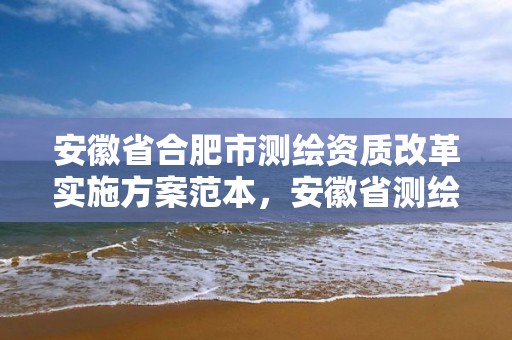 安徽省合肥市测绘资质改革实施方案范本，安徽省测绘